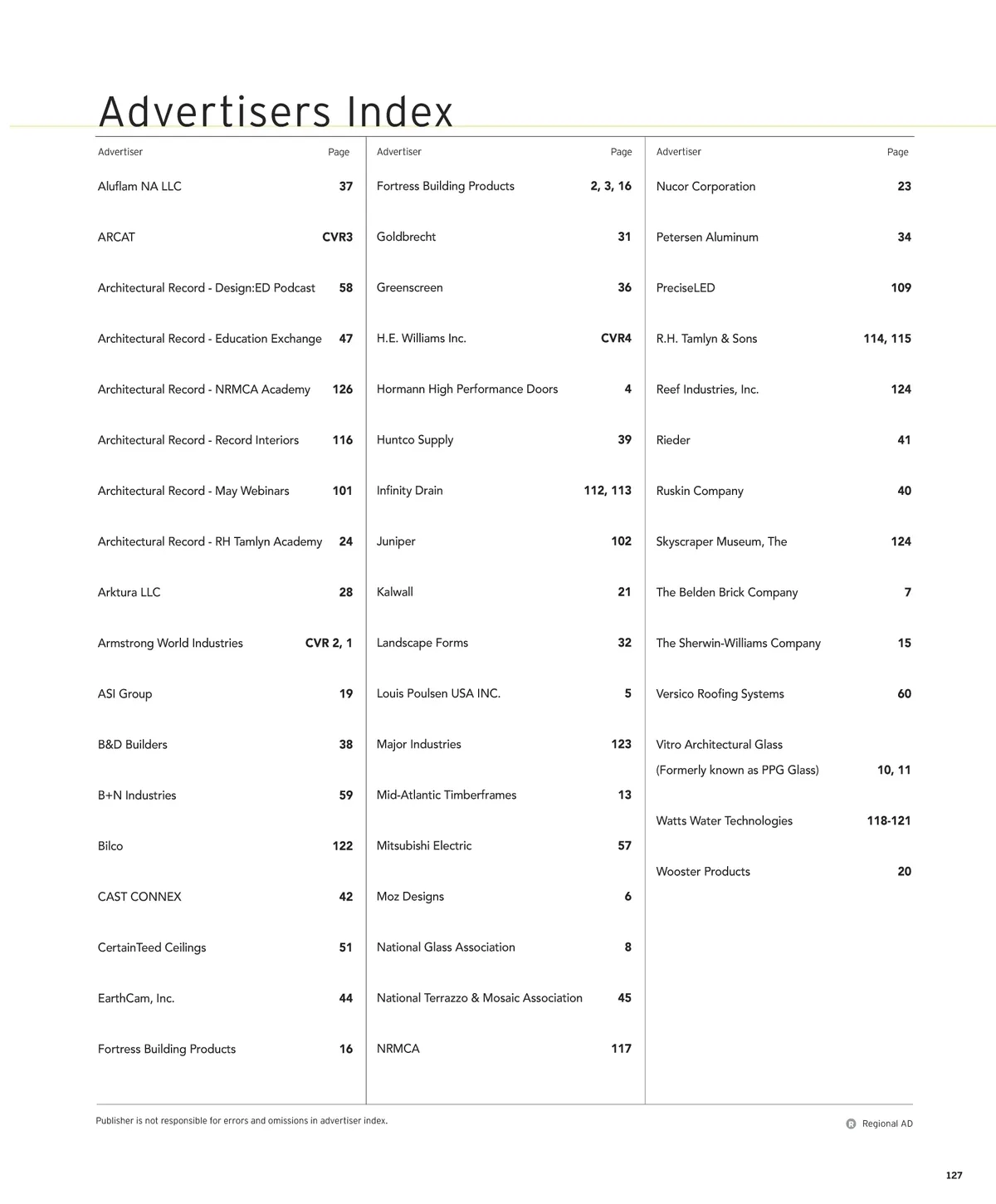 Advertisers Index

| Advertiser | Page |
|---|---|
| Aluflam NA LLC | 37 |
| ARCAT | CVR3 |
| Architectural Record - Design:ED Podcast | 58 |
| Architectural Record - Education Exchange | 47 |
| Architectural Record - NRMCA Academy | 126 |
| Architectural Record - Record Interiors | 116 |
| Architectural Record - May Webinars | 101 |
| Architectural Record - RH Tamlyn Academy | 24 |
| Arktura LLC | 28 |
| Armstrong World Industries | CVR 2, 1 |
| ASI Group | 19 |
| B&D Builders | 38 |
| B+N Industries | 59 |
| Bilco | 122 |
| CAST CONNEX | 42 |
| CertainTeed Ceilings | 51 |
| EarthCam, Inc. | 44 |
| Fortress Building Products | 16 |

| Advertiser | Page |
|---|---|
| Fortress Building Products | 2, 3, 16 |
| Goldbrecht | 31 |
| Greenscreen | 36 |
| H.E. Williams Inc. | CVR4 |
| Hormann High Performance Doors | 4 |
| Huntco Supply | 39 |
| Infinity Drain | 112, 113 |
| Juniper | 102 |
| Kalwall | 21 |
| Landscape Forms | 32 |
| Louis Poulsen USA INC. | 5 |
| Major Industries | 123 |
| Mid-Atlantic Timberframes | 13 |
| Mitsubishi Electric | 57 |
| Moz Designs | 6 |
| National Glass Association | 8 |
| National Terrazzo & Mosaic Association | 45 |
| NRMCA | 117 |

| Advertiser | Page |
|---|---|
| Nucor Corporation | 23 |
| Petersen Aluminum | 34 |
| PreciseLED | 109 |
| R.H. Tamlyn & Sons | 114, 115 |
| Reef Industries, Inc. | 124 |
| Rieder | 41 |
| Ruskin Company | 40 |
| Skyscraper Museum, The | 124 |
| The Belden Brick Company | 7 |
| The Sherwin-Williams Company | 15 |
| Versico Roofing Systems | 60 |
| Vitro Architectural Glass (Formerly known as PPG Glass) | 10, 11 |
| Watts Water Technologies | 118-121 |
| Wooster Products | 20 |

Publisher is not responsible for errors and omissions in advertiser index.

R Regional AD

127